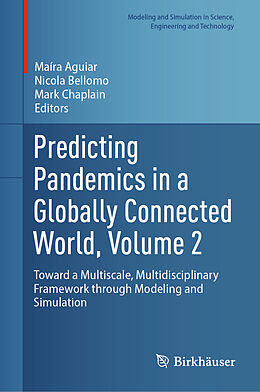 Modeling and Simulation in Science, Engineering and Technology

Maíra Aguiar
Nicola Bellomo
Mark Chaplain
Editors

Predicting Pandemics in a Globally Connected World, Volume 2

Toward a Multiscale, Multidisciplinary Framework through Modeling and Simulation

Birkhäuser